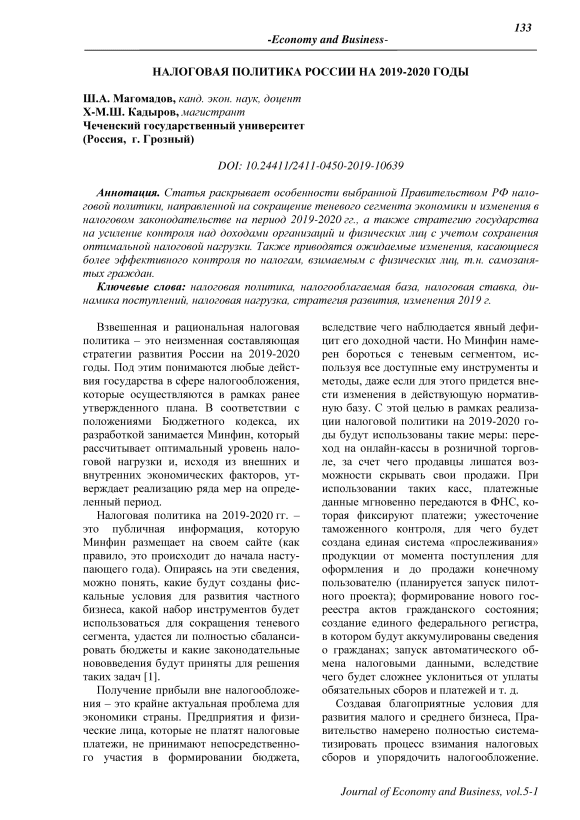 133

-Economy and Business-

НАЛОГОВАЯ ПОЛИТИКА РОССИИ НА 2019-2020 ГОДЫ

Ш.А. Магомадов, канд. экон. наук, доцент
Х-М.Ш. Кадыров, магистрант
Чеченский государственный университет
(Россия, г. Грозный)

DOI: 10.24411/2411-0450-2019-10639

Аннотация. Статья раскрывает особенности выбранной Правительством РФ налоговой политики, направленной на сокращение теневого сегмента экономики и изменения в налоговом законодательстве на период 2019-2020 гг., а также стратегию государства на усиление контроля над доходами организаций и физических лиц с учетом сохранения оптимальной налоговой нагрузки. Также приводятся ожидаемые изменения, касающиеся более эффективного контроля по налогам, взимаемым с физических лиц, т.н. самозанятых граждан.

Ключевые слова: налоговая политика, налогооблагаемая база, налоговая ставка, динамика поступлений, налоговая нагрузка, стратегия развития, изменения 2019 г.

Взвешенная и рациональная налоговая политика – это неизменная составляющая стратегии развития России на 2019-2020 годы. Под этим понимаются любые действия государства в сфере налогообложения, которые осуществляются в рамках ранее утвержденного плана. В соответствии с положениями Бюджетного кодекса, их разработкой занимается Минфин, который рассчитывает оптимальный уровень налоговой нагрузки и, исходя из внешних и внутренних экономических факторов, утверждает реализацию ряда мер на определенный период.

Налоговая политика на 2019-2020 гг. – это публичная информация, которую Минфин размещает на своем сайте (как правило, это происходит до начала наступающего года). Опираясь на эти сведения, можно понять, какие будут созданы фискальные условия для развития частного бизнеса, какой набор инструментов будет использоваться для сокращения теневого сегмента, удастся ли полностью сбалансировать бюджеты и какие законодательные нововведения будут приняты для решения таких задач [1].

Получение прибыли вне налогообложения – это крайне актуальная проблема для экономики страны. Предприятия и физические лица, которые не платят налоговые платежи, не принимают непосредственного участия в формировании бюджета, вследствие чего наблюдается явный дефицит его доходной части. Но Минфин намерен бороться с теневым сегментом, используя все доступные ему инструменты и методы, даже если для этого придется внести изменения в действующую нормативную базу. С этой целью в рамках реализации налоговой политики на 2019-2020 годы будут использованы такие меры: переход на онлайн-кассы в розничной торговле, за счет чего продавцы лишатся возможности скрывать свои продажи. При использовании таких касс, платежные данные мгновенно передаются в ФНС, которая фиксируют платежи; ужесточение таможенного контроля, для чего будет создана единая система «прослеживания» продукции от момента поступления для оформления и до продажи конечному пользователю (планируется запуск пилотного проекта); формирование нового госреестра актов гражданского состояния; создание единого федерального регистра, в котором будут аккумулированы сведения о гражданах; запуск автоматического обмена налоговыми данными, вследствие чего будет сложнее уклониться от уплаты обязательных сборов и платежей и т. д.

Создавая благоприятные условия для развития малого и среднего бизнеса, Правительство намерено полностью систематизировать процесс взимания налоговых сборов и упорядочить налогообложение.

Journal of Economy and Business, vol.5-1